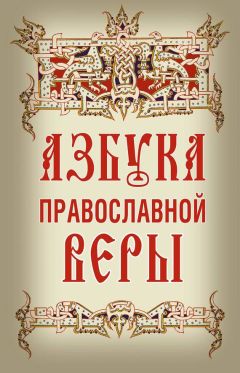 АЗБУКА
ПРАВОСЛАВНОЙ
ВЕРЫ